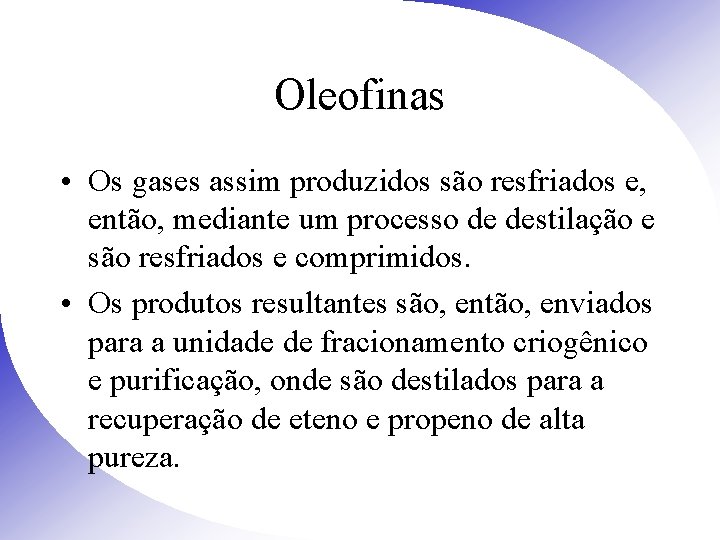 Oleofinas

• Os gases assim produzidos são resfriados e, então, mediante um processo de destilação e são resfriados e comprimidos.

• Os produtos resultantes são, então, enviados para a unidade de fracionamento criogênico e purificação, onde são destilados para a recuperação de eteno e propeno de alta pureza.